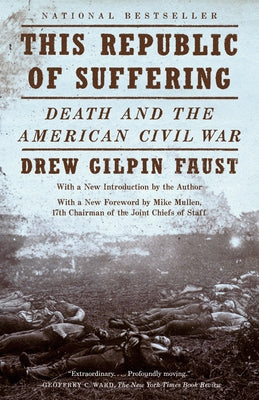 NATIONAL BESTSELLER

THIS REPUBLIC OF SUFFERING

DEATH AND THE AMERICAN CIVIL WAR

DREW GILPIN FAUST

With a New Introduction by the Author

With a New Foreword by Mike Mullen, 17th Chairman of the Joint Chiefs of Staff

"Extraordinary. . . . Profoundly moving."
—GEOFFREY C. WARD, The New York Times Book Review